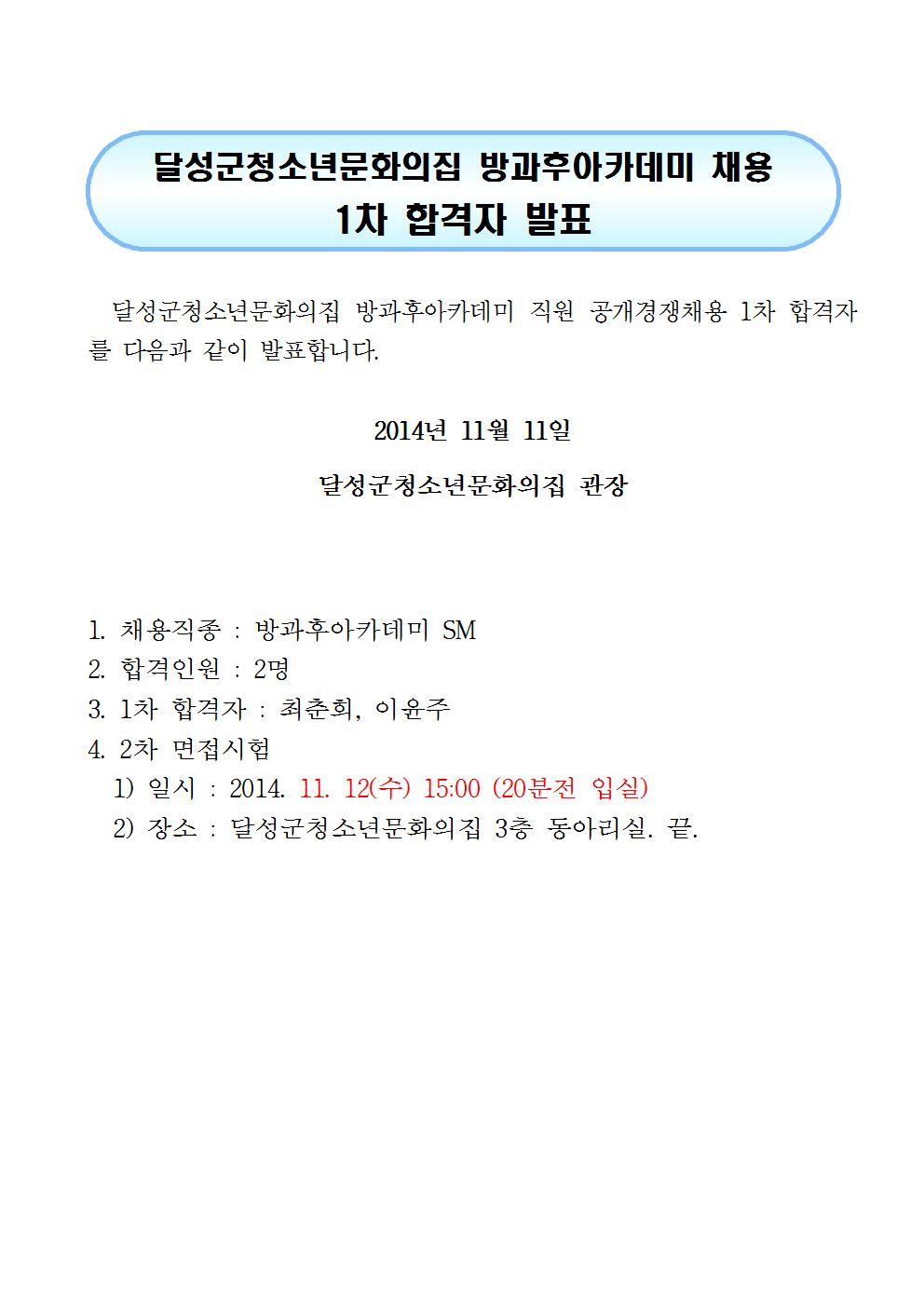 달성군청소년문화의집 방과후아카데미 채용
1차 합격자 발표

달성군청소년문화의집 방과후아카데미 직원 공개경쟁채용 1차 합격자를 다음과 같이 발표합니다.

2014년 11월 11일

달성군청소년문화의집 관장

1. 채용직종 : 방과후아카데미 SM
2. 합격인원 : 2명
3. 1차 합격자 : 최춘희, 이윤주
4. 2차 면접시험
1) 일시 : 2014. 11. 12(수) 15:00 (20분전 입실)
2) 장소 : 달성군청소년문화의집 3층 동아리실. 끝.